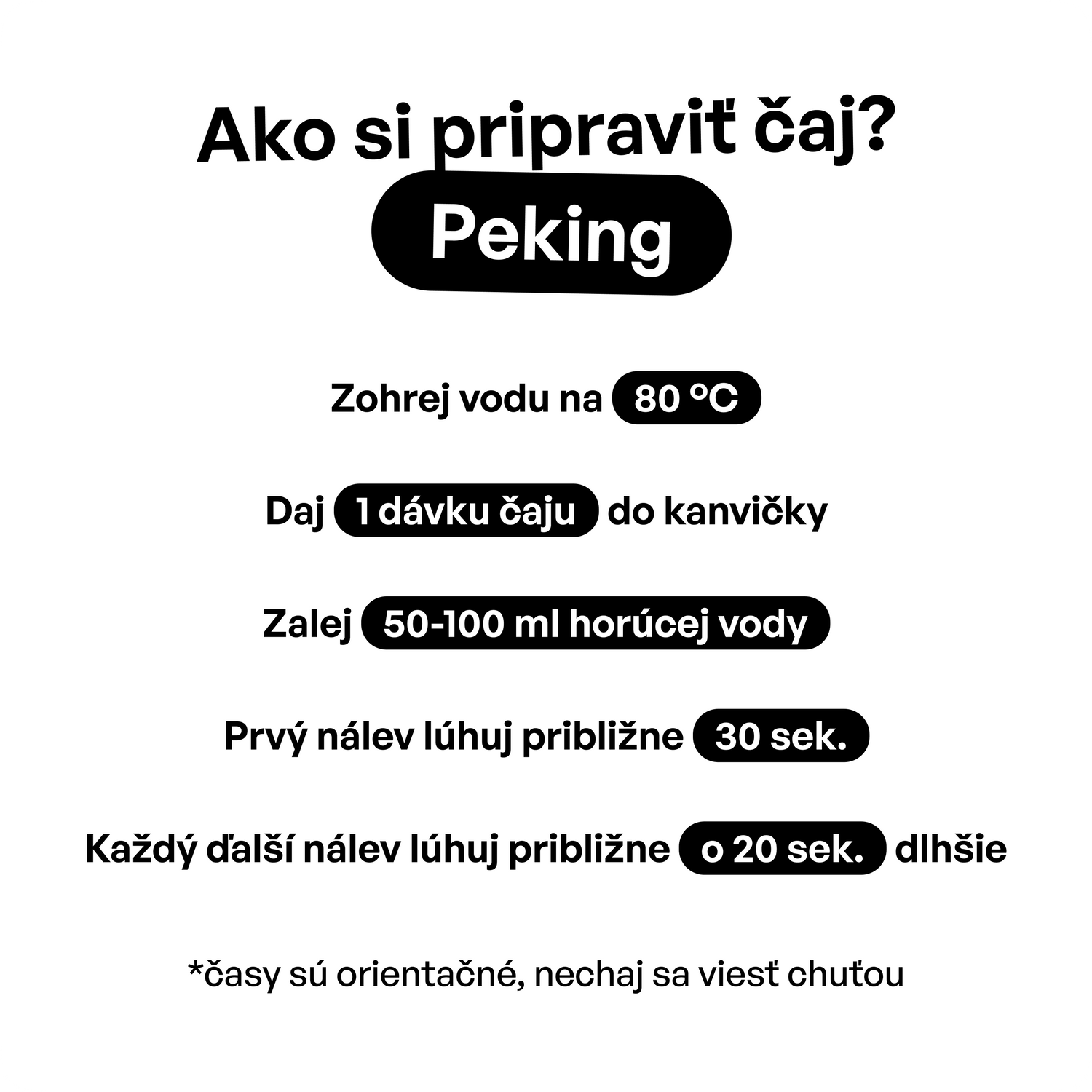 Ako si pripraviť čaj?

Peking

Zohrej vodu na 80 °C

Daj 1 dávku čaju do kanvičky

Zalej 50-100 ml horúcej vody

Prvý nálev lúhuj približne 30 sek.

Každý ďalší nálev lúhuj približne o 20 sek. dlhšie

*časy sú orientačné, nechaj sa viesť chuťou